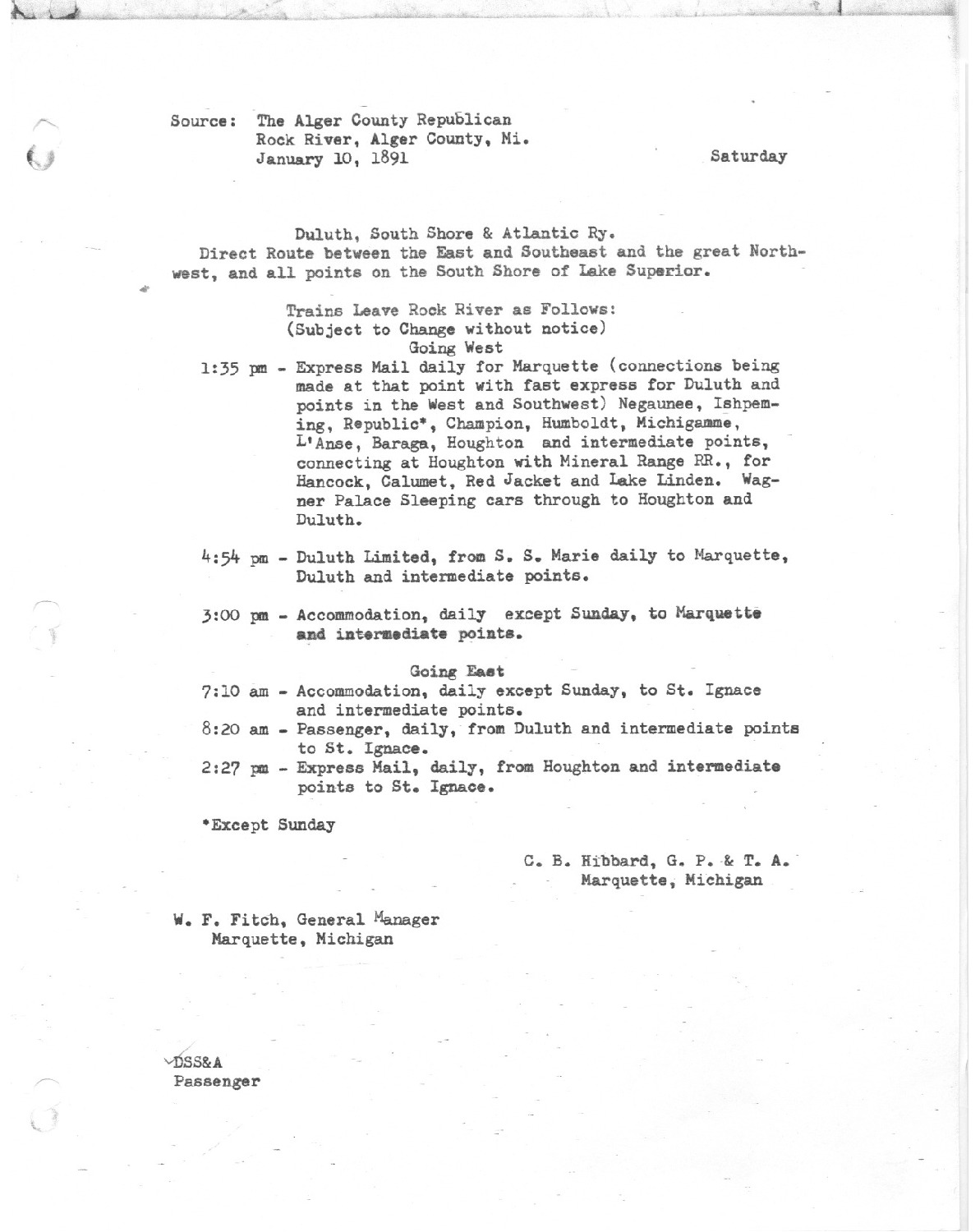 Source: The Alger County Republican
Rock River, Alger County, Mi.
January 10, 1891

Saturday

Duluth, South Shore & Atlantic Ry.
Direct Route between the East and Southeast and the great Northwest, and all points on the South Shore of Lake Superior.

Trains Leave Rock River as Follows:
(Subject to Change without notice)
Going West

1:35 pm - Express Mail daily for Marquette (connections being made at that point with fast express for Duluth and points in the West and Southwest) Negaunee, Ishpeming, Republic*, Champion, Humboldt, Michigamme, L'Anse, Baraga, Houghton and intermediate points, connecting at Houghton with Mineral Range RR., for Hancock, Calumet, Red Jacket and Lake Linden. Wagner Palace Sleeping cars through to Houghton and Duluth.

4:54 pm - Duluth Limited, from S. S. Marie daily to Marquette, Duluth and intermediate points.

3:00 pm - Accommodation, daily except Sunday, to Marquette and intermediate points.

Going East
7:10 am - Accommodation, daily except Sunday, to St. Ignace and intermediate points.
8:20 am - Passenger, daily, from Duluth and intermediate points to St. Ignace.
2:27 pm - Express Mail, daily, from Houghton and intermediate points to St. Ignace.

*Except Sunday

C. B. Hibbard, G. P. & T. A.
Marquette, Michigan

W. F. Fitch, General Manager
Marquette, Michigan

DSS&A
Passenger